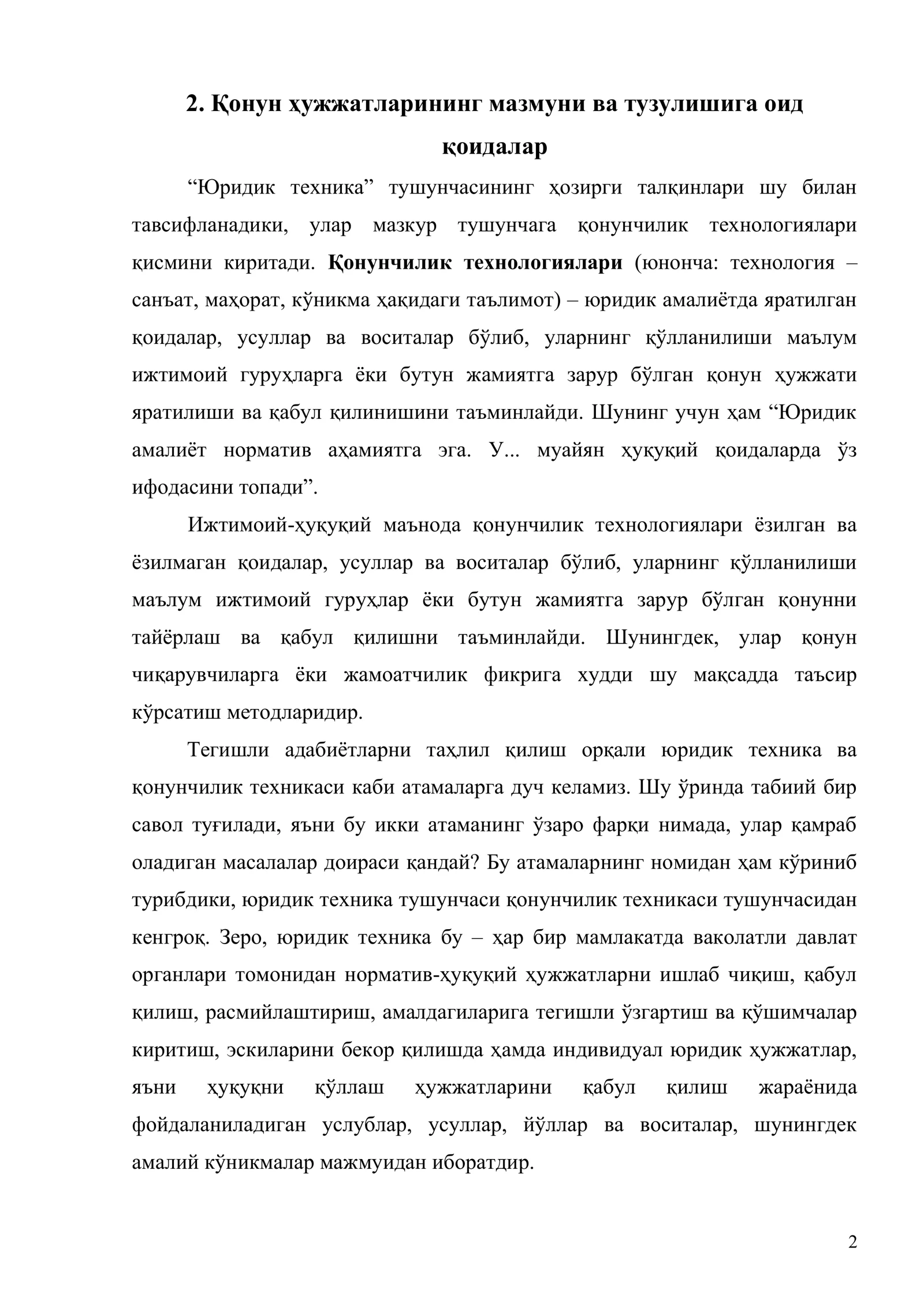 2. Қонун ҳужжатларининг мазмуни ва тузулишига оид қоидалар

"Юридик техника" тушунчасининг ҳозирги талқинлари шу билан тавсифланадики, улар мазкур тушунчага қонунчилик технологиялари қисмини киритади. Қонунчилик технологиялари (юнонча: технология – санъат, маҳорат, кўникма ҳақидаги таълимот) – юридик амалиётда яратилган қоидалар, усуллар ва воситалар бўлиб, уларнинг қўлланилиши маълум ижтимоий гуруҳларга ёки бутун жамиятга зарур бўлган қонун ҳужжати яратилиши ва қабул қилинишини таъминлайди. Шунинг учун ҳам "Юридик амалиёт норматив аҳамиятга эга. У... муайян ҳуқуқий қоидаларда ўз ифодасини топади".

Ижтимоий-ҳуқуқий маънода қонунчилик технологиялари ёзилган ва ёзилмаган қоидалар, усуллар ва воситалар бўлиб, уларнинг қўлланилиши маълум ижтимоий гуруҳлар ёки бутун жамиятга зарур бўлган қонунни тайёрлаш ва қабул қилишни таъминлайди. Шунингдек, улар қонун чиқарувчиларга ёки жамоатчилик фикрига худди шу мақсадда таъсир кўрсатиш методларидир.

Тегишли адабиётларни таҳлил қилиш орқали юридик техника ва қонунчилик техникаси каби атамаларга дуч келамиз. Шу ўринда табиий бир савол туғилади, яъни бу икки атаманинг ўзаро фарқи нимада, улар қамраб оладиган масалалар доираси қандай? Бу атамаларнинг номидан ҳам кўриниб турибдики, юридик техника тушунчаси қонунчилик техникаси тушунчасидан кенгроқ. Зеро, юридик техника бу – ҳар бир мамлакатда ваколатли давлат органлари томонидан норматив-ҳуқуқий ҳужжатларни ишлаб чиқиш, қабул қилиш, расмийлаштириш, амалдагиларига тегишли ўзгартиш ва қўшимчалар киритиш, эскиларини бекор қилишда ҳамда индивидуал юридик ҳужжатлар, яъни ҳуқуқни қўллаш ҳужжатларини қабул қилиш жараёнида фойдаланиладиган услублар, усуллар, йўллар ва воситалар, шунингдек амалий кўникмалар мажмуидан иборатдир.

2